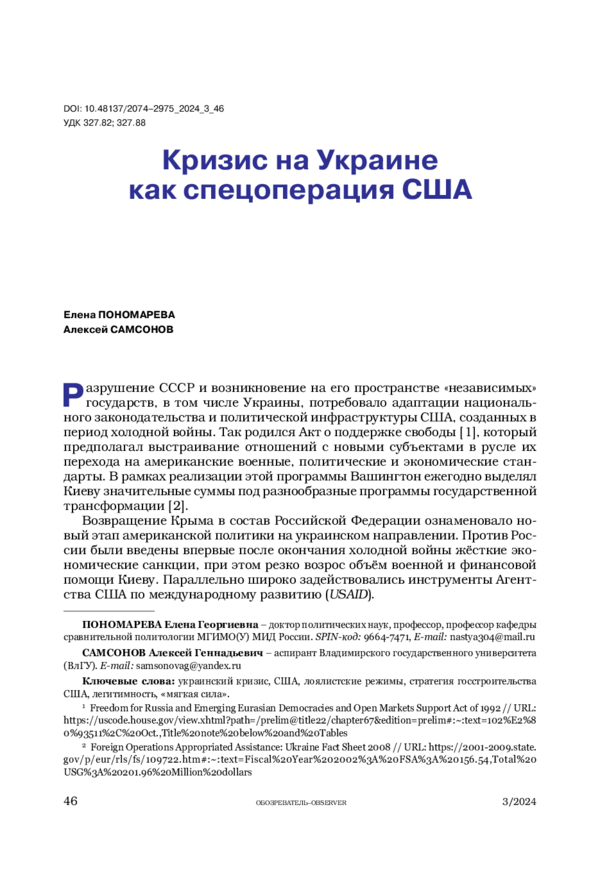 DOI: 10.48137/2074–2975_2024_3_46
УДК 327.82; 327.88

Кризис на Украине как спецоперация США

Елена ПОНОМАРЕВА
Алексей САМСОНОВ

Разрушение СССР и возникновение на его пространстве «независимых» государств, в том числе Украины, потребовало адаптации национального законодательства и политической инфраструктуры США, созданных в период холодной войны. Так родился Акт о поддержке свободы [1], который предполагал выстраивание отношений с новыми субъектами в русле их перехода на американские военные, политические и экономические стандарты. В рамках реализации этой программы Вашингтон ежегодно выделял Киеву значительные суммы под разнообразные программы государственной трансформации [2].

Возвращение Крыма в состав Российской Федерации ознаменовало новый этап американской политики на украинском направлении. Против России были введены впервые после окончания холодной войны жёсткие экономические санкции, при этом резко возрос объём военной и финансовой помощи Киеву. Параллельно широко задействовались инструменты Агентства США по международному развитию (USAID).

ПОНОМАРЕВА Елена Георгиевна – доктор политических наук, профессор, профессор кафедры сравнительной политологии МГИМО(У) МИД России. SPIN-код: 9664-7471, E-mail: nastya304@mail.ru

САМСОНОВ Алексей Геннадьевич – аспирант Владимирского государственного университета (ВлГУ). E-mail: samsonovag@yandex.ru

Ключевые слова: украинский кризис, США, лоялистские режимы, стратегия госстроительства США, легитимность, «мягкая сила».

¹ Freedom for Russia and Emerging Eurasian Democracies and Open Markets Support Act of 1992 // URL: https://uscode.house.gov/view.xhtml?path=/prelim@title22/chapter67&edition=prelim#:~:text=102%E2%80%93511%2C%20Oct.,Title%20note%20below%20and%20Tables

² Foreign Operations Appropriated Assistance: Ukraine Fact Sheet 2008 // URL: https://2001-2009.state.gov/p/eur/rls/fs/109722.htm#:~:text=Fiscal%20Year%202002%3A%20FSA%3A%20156.54,Total%20USG%3A%20201.96%20Million%20dollars

46 ОБОЗРЕВАТЕЛЬ–OBSERVER 3/2024